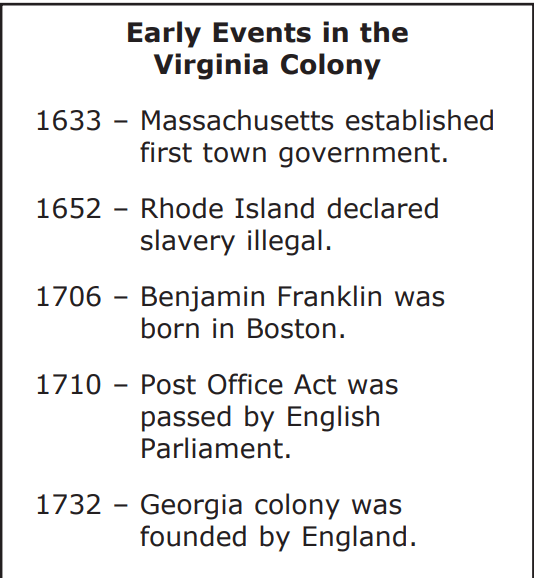 Early Events in the
Virginia Colony

1633 – Massachusetts established first town government.

1652 – Rhode Island declared slavery illegal.

1706 – Benjamin Franklin was born in Boston.

1710 – Post Office Act was passed by English Parliament.

1732 – Georgia colony was founded by England.